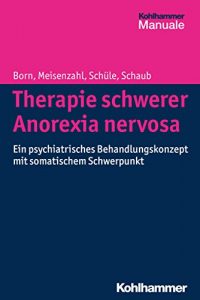 Kohlhammer
Manuale

Born, Meisenzahl, Schüle, Schaub

Therapie schwerer Anorexia nervosa

Ein psychiatrisches Behandlungskonzept mit somatischem Schwerpunkt

Kohlhammer